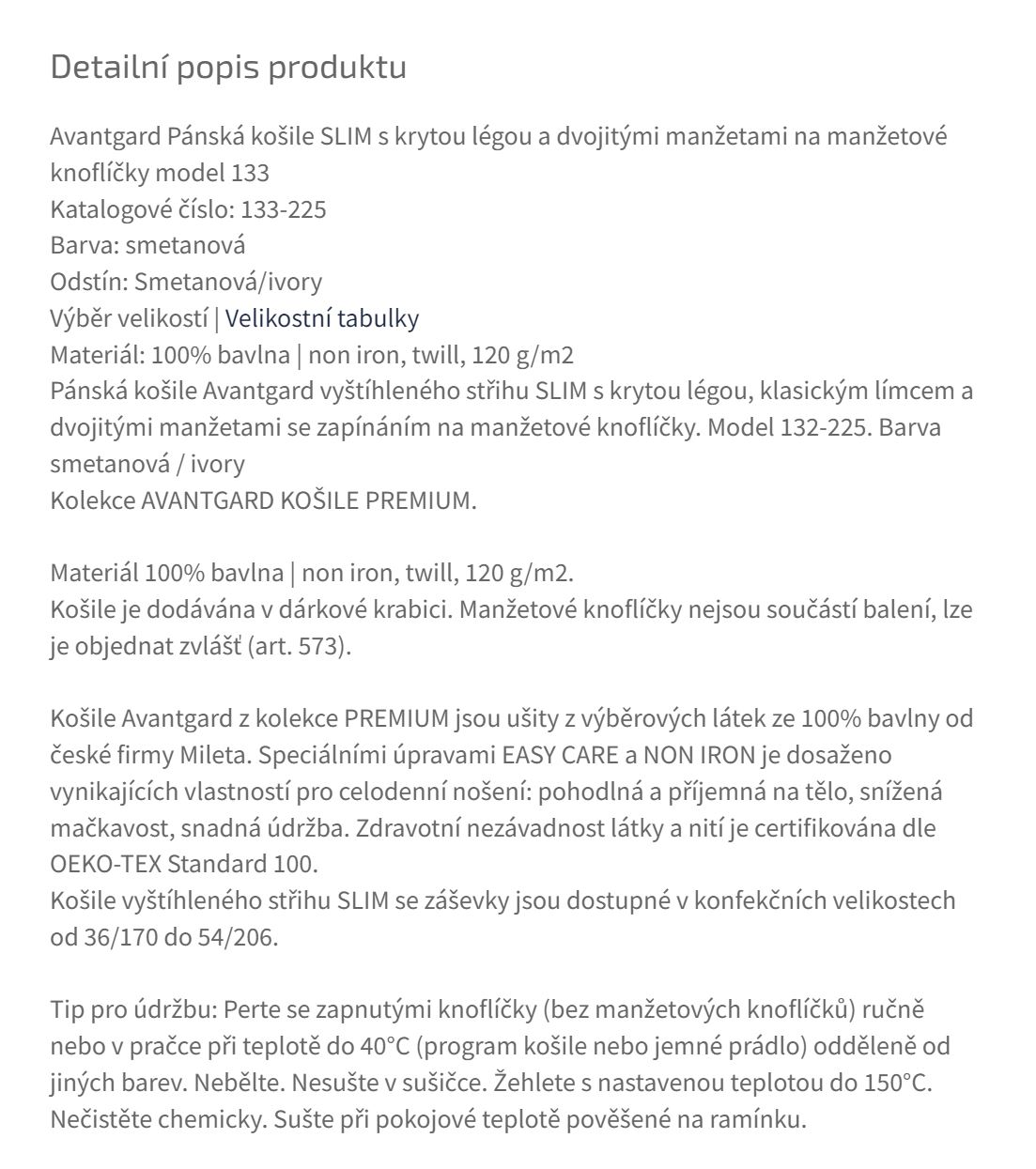 Detailní popis produktu

Avantgard Pánská košile SLIM s krytou légou a dvojitými manžetami na manžetové knoflíčky model 133
Katalogové číslo: 133-225
Barva: smetanová
Odstín: Smetanová/ivory
Výběr velikostí | Velikostní tabulky
Materiál: 100% bavlna | non iron, twill, 120 g/m2
Pánská košile Avantgard vyštíhleného střihu SLIM s krytou légou, klasickým límcem a dvojitými manžetami se zapínáním na manžetové knoflíčky. Model 132-225. Barva smetanová / ivory
Kolekce AVANTGARD KOŠILE PREMIUM.

Materiál 100% bavlna | non iron, twill, 120 g/m2.
Košile je dodávána v dárkové krabici. Manžetové knoflíčky nejsou součástí balení, lze je objednat zvlášť (art. 573).

Košile Avantgard z kolekce PREMIUM jsou ušity z výběrových látek ze 100% bavlny od české firmy Mileta. Speciálními úpravami EASY CARE a NON IRON je dosaženo vynikajících vlastností pro celodenní nošení: pohodlná a příjemná na tělo, snížená mačkavost, snadná údržba. Zdravotní nezávadnost látky a nití je certifikována dle OEKO-TEX Standard 100.
Košile vyštíhleného střihu SLIM se záševky jsou dostupné v konfekčních velikostech od 36/170 do 54/206.

Tip pro údržbu: Perte se zapnutými knoflíčky (bez manžetových knoflíčků) ručně nebo v pračce při teplotě do 40°C (program košile nebo jemné prádlo) odděleně od jiných barev. Nebělte. Nesušte v sušičce. Žehlete s nastavenou teplotou do 150°C. Nečistěte chemicky. Sušte při pokojové teplotě pověšené na ramínku.